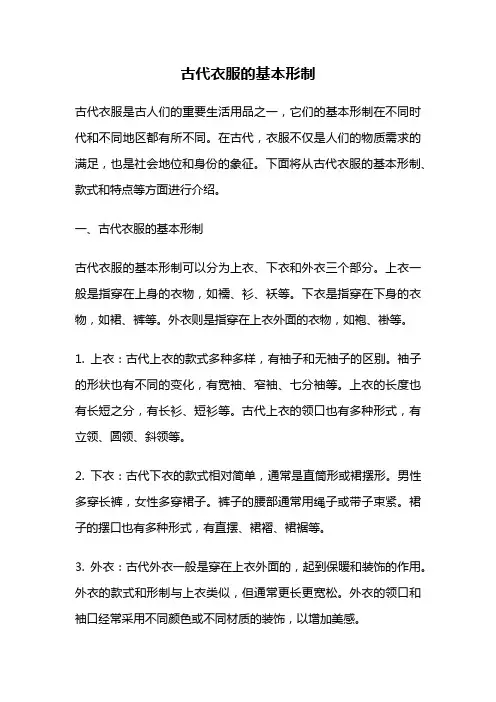 古代衣服的基本形制

古代衣服是古人们的重要生活用品之一，它们的基本形制在不同时代和不同地区都有所不同。在古代，衣服不仅是人们的物质需求的满足，也是社会地位和身份的象征。下面将从古代衣服的基本形制、款式和特点等方面进行介绍。

一、古代衣服的基本形制

古代衣服的基本形制可以分为上衣、下衣和外衣三个部分。上衣一般是指穿在上身的衣物，如襦、衫、袄等。下衣是指穿在下身的衣物，如裙、裤等。外衣则是指穿在上衣外面的衣物，如袍、褂等。

1. 上衣：古代上衣的款式多种多样，有袖子和无袖子的区别。袖子的形状也有不同的变化，有宽袖、窄袖、七分袖等。上衣的长度也有长短之分，有长衫、短衫等。古代上衣的领口也有多种形式，有立领、圆领、斜领等。

2. 下衣：古代下衣的款式相对简单，通常是直筒形或裙摆形。男性多穿长裤，女性多穿裙子。裤子的腰部通常用绳子或带子束紧。裙子的摆口也有多种形式，有直摆、裙褶、裙裾等。

3. 外衣：古代外衣一般是穿在上衣外面的，起到保暖和装饰的作用。外衣的款式和形制与上衣类似，但通常更长更宽松。外衣的领口和袖口经常采用不同颜色或不同材质的装饰，以增加美感。